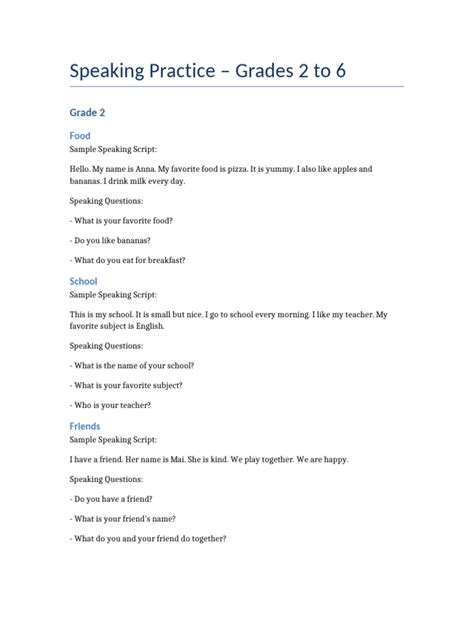 Speaking Practice – Grades 2 to 6

Grade 2

Food
Sample Speaking Script:

Hello. My name is Anna. My favorite food is pizza. It is yummy. I also like apples and bananas. I drink milk every day.

Speaking Questions:

- What is your favorite food?

- Do you like bananas?

- What do you eat for breakfast?

School
Sample Speaking Script:

This is my school. It is small but nice. I go to school every morning. I like my teacher. My favorite subject is English.

Speaking Questions:

- What is the name of your school?

- What is your favorite subject?

- Who is your teacher?

Friends
Sample Speaking Script:

I have a friend. Her name is Mai. She is kind. We play together. We are happy.

Speaking Questions:

- Do you have a friend?

- What is your friend's name?

- What do you and your friend do together?